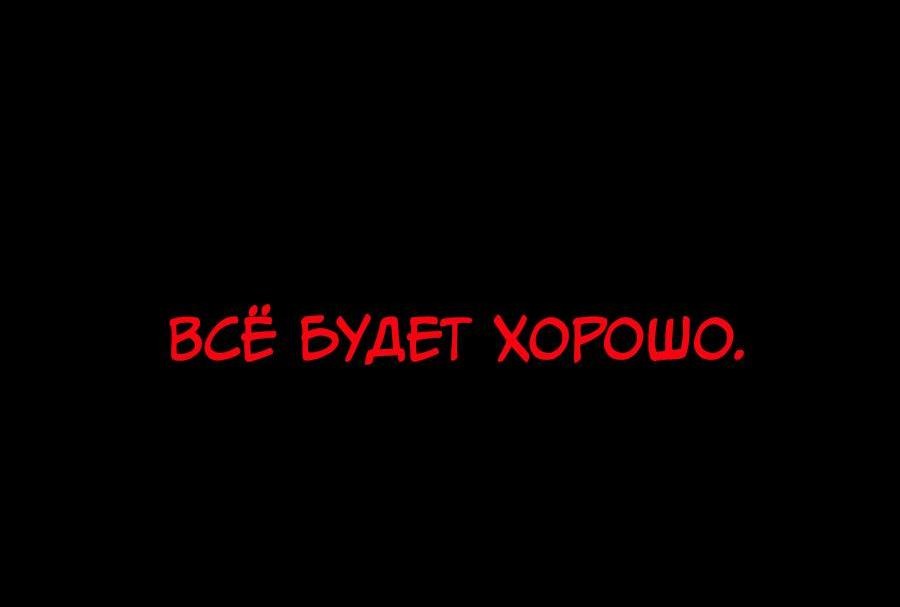 ВСЁ БУДЕТ ХОРОШО.